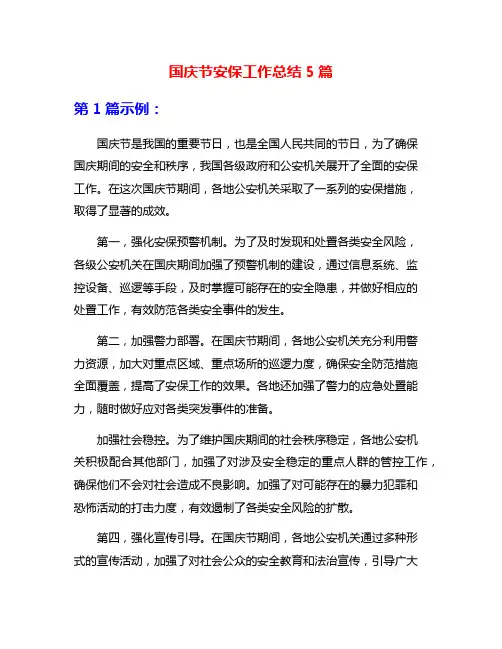 国庆节安保工作总结 5 篇

第 1 篇示例：

国庆节是我国的重要节日，也是全国人民共同的节日，为了确保国庆期间的安全和秩序，我国各级政府和公安机关展开了全面的安保工作。在这次国庆节期间，各地公安机关采取了一系列的安保措施，取得了显著的成效。

第一，强化安保预警机制。为了及时发现和处置各类安全风险，各级公安机关在国庆期间加强了预警机制的建设，通过信息系统、监控设备、巡逻等手段，及时掌握可能存在的安全隐患，并做好相应的处置工作，有效防范各类安全事件的发生。

第二，加强警力部署。在国庆节期间，各地公安机关充分利用警力资源，加大对重点区域、重点场所的巡逻力度，确保安全防范措施全面覆盖，提高了安保工作的效果。各地还加强了警力的应急处置能力，随时做好应对各类突发事件的准备。

加强社会稳控。为了维护国庆期间的社会秩序稳定，各地公安机关积极配合其他部门，加强了对涉及安全稳定的重点人群的管控工作，确保他们不会对社会造成不良影响。加强了对可能存在的暴力犯罪和恐怖活动的打击力度，有效遏制了各类安全风险的扩散。

第四，强化宣传引导。在国庆节期间，各地公安机关通过多种形式的宣传活动，加强了对社会公众的安全教育和法治宣传，引导广大